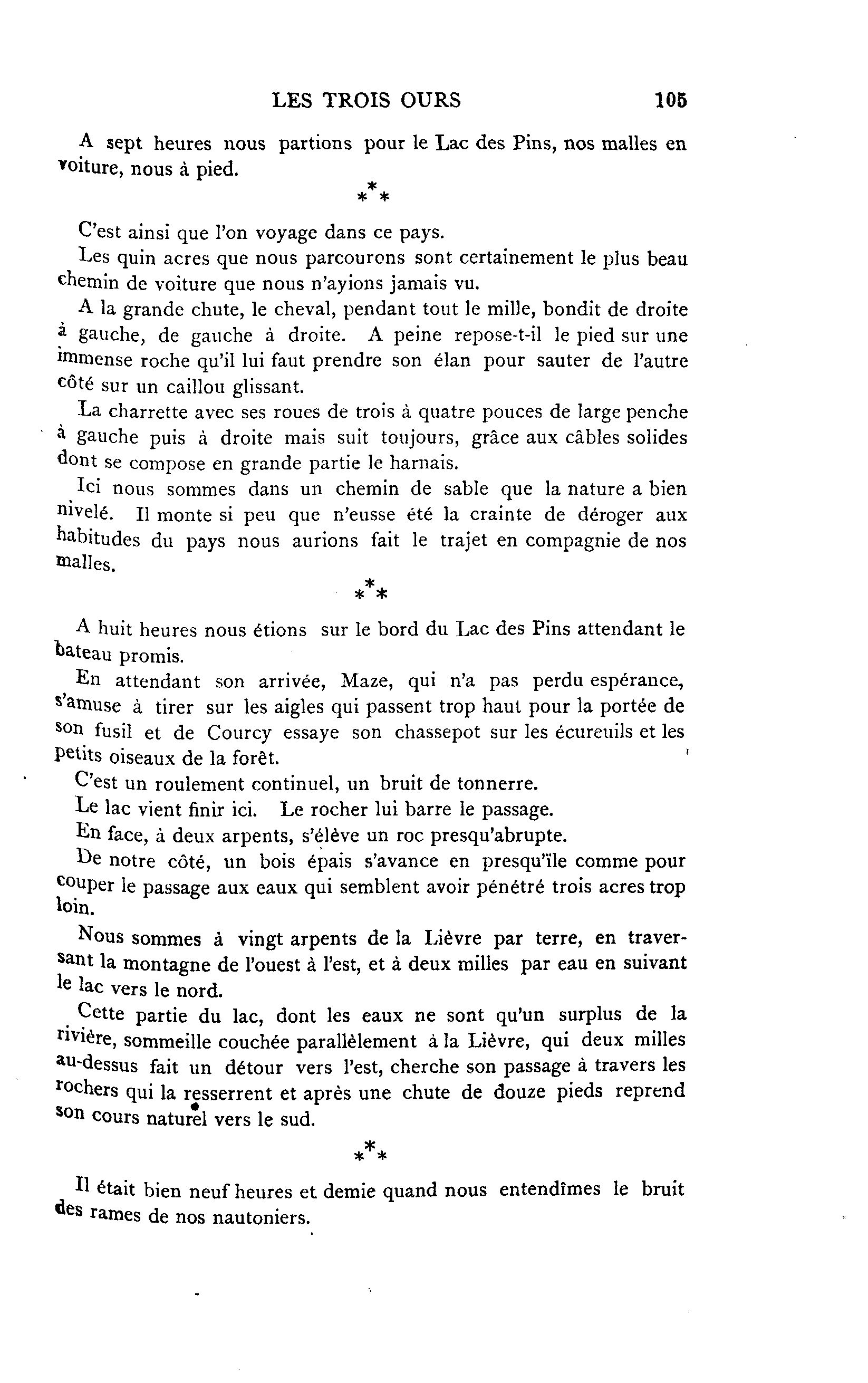 LES TROIS OURS 105

A sept heures nous partions pour le Lac des Pins, nos malles en voiture, nous à pied.

\*\*\*

C'est ainsi que l'on voyage dans ce pays.

Les quin acres que nous parcourons sont certainement le plus beau chemin de voiture que nous n'ayions jamais vu.

A la grande chute, le cheval, pendant tout le mille, bondit de droite à gauche, de gauche à droite. A peine repose-t-il le pied sur une immense roche qu'il lui faut prendre son élan pour sauter de l'autre côté sur un caillou glissant.

La charrette avec ses roues de trois à quatre pouces de large penche à gauche puis à droite mais suit toujours, grâce aux câbles solides dont se compose en grande partie le harnais.

Ici nous sommes dans un chemin de sable que la nature a bien nivelé. Il monte si peu que n'eusse été la crainte de déroger aux habitudes du pays nous aurions fait le trajet en compagnie de nos malles.

\*\*\*

A huit heures nous étions sur le bord du Lac des Pins attendant le bateau promis.

En attendant son arrivée, Maze, qui n'a pas perdu espérance, s'amuse à tirer sur les aigles qui passent trop haut pour la portée de son fusil et de Courcy essaye son chassepot sur les écureuils et les petits oiseaux de la forêt.

C'est un roulement continuel, un bruit de tonnerre.

Le lac vient finir ici. Le rocher lui barre le passage.

En face, à deux arpents, s'élève un roc presqu'abrupte.

De notre côté, un bois épais s'avance en presqu'île comme pour couper le passage aux eaux qui semblent avoir pénétré trois acres trop loin.

Nous sommes à vingt arpents de la Lièvre par terre, en traversant la montagne de l'ouest à l'est, et à deux milles par eau en suivant le lac vers le nord.

Cette partie du lac, dont les eaux ne sont qu'un surplus de la rivière, sommeille couchée parallèlement à la Lièvre, qui deux milles au-dessus fait un détour vers l'est, cherche son passage à travers les rochers qui la resserrent et après une chute de douze pieds reprend son cours naturel vers le sud.

\*\*\*

Il était bien neuf heures et demie quand nous entendîmes le bruit des rames de nos nautoniers.